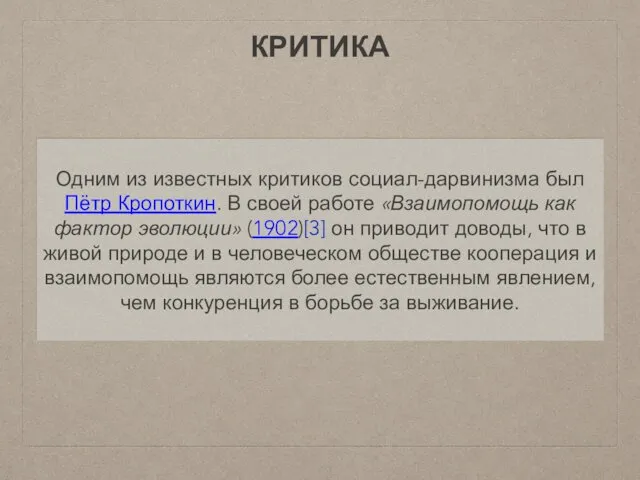 КРИТИКА

Одним из известных критиков социал-дарвинизма был Пётр Кропоткин. В своей работе «Взаимопомощь как фактор эволюции» (1902)[3] он приводит доводы, что в живой природе и в человеческом обществе кооперация и взаимопомощь являются более естественным явлением, чем конкуренция в борьбе за выживание.